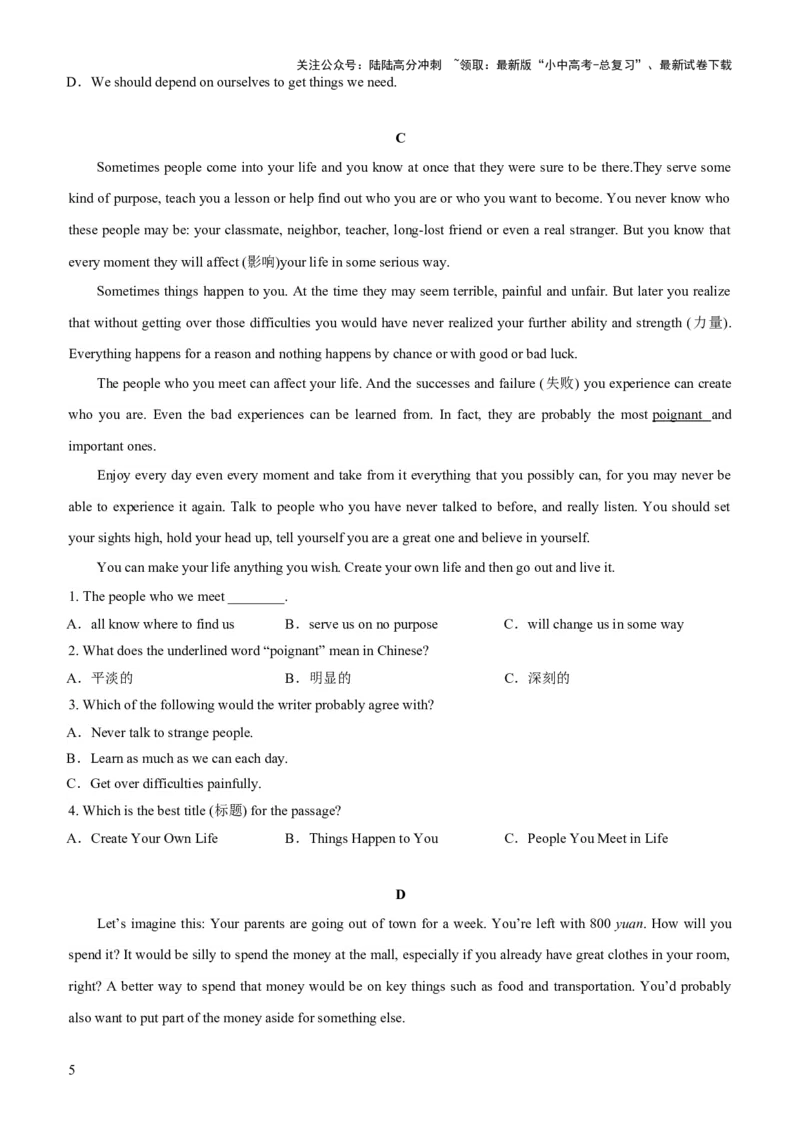 关注公众号：陆陆高分冲刺 ~领取：最新版“小中高考-总复习”、最新试卷下载

D．We should depend on ourselves to get things we need.

C

Sometimes people come into your life and you know at once that they were sure to be there.They serve some kind of purpose, teach you a lesson or help find out who you are or who you want to become. You never know who these people may be: your classmate, neighbor, teacher, long-lost friend or even a real stranger. But you know that every moment they will affect (影响)your life in some serious way.

Sometimes things happen to you. At the time they may seem terrible, painful and unfair. But later you realize that without getting over those difficulties you would have never realized your further ability and strength (力量). Everything happens for a reason and nothing happens by chance or with good or bad luck.

The people who you meet can affect your life. And the successes and failure (失败) you experience can create who you are. Even the bad experiences can be learned from. In fact, they are probably the most poignant and important ones.

Enjoy every day even every moment and take from it everything that you possibly can, for you may never be able to experience it again. Talk to people who you have never talked to before, and really listen. You should set your sights high, hold your head up, tell yourself you are a great one and believe in yourself.

You can make your life anything you wish. Create your own life and then go out and live it.

1. The people who we meet ________.

A．all know where to find us　B．serve us on no purpose　C．will change us in some way

2. What does the underlined word “poignant” mean in Chinese?

A．平淡的　B．明显的　C．深刻的

3. Which of the following would the writer probably agree with?

A．Never talk to strange people.

B．Learn as much as we can each day.

C．Get over difficulties painfully.

4. Which is the best title (标题) for the passage?

A．Create Your Own Life　B．Things Happen to You　C．People You Meet in Life

D

Let’s imagine this: Your parents are going out of town for a week. You’re left with 800 yuan. How will you spend it? It would be silly to spend the money at the mall, especially if you already have great clothes in your room, right? A better way to spend that money would be on key things such as food and transportation. You’d probably also want to put part of the money aside for something else.

5